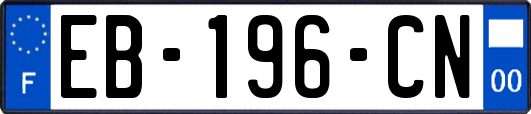 F

EB-196-CN

00